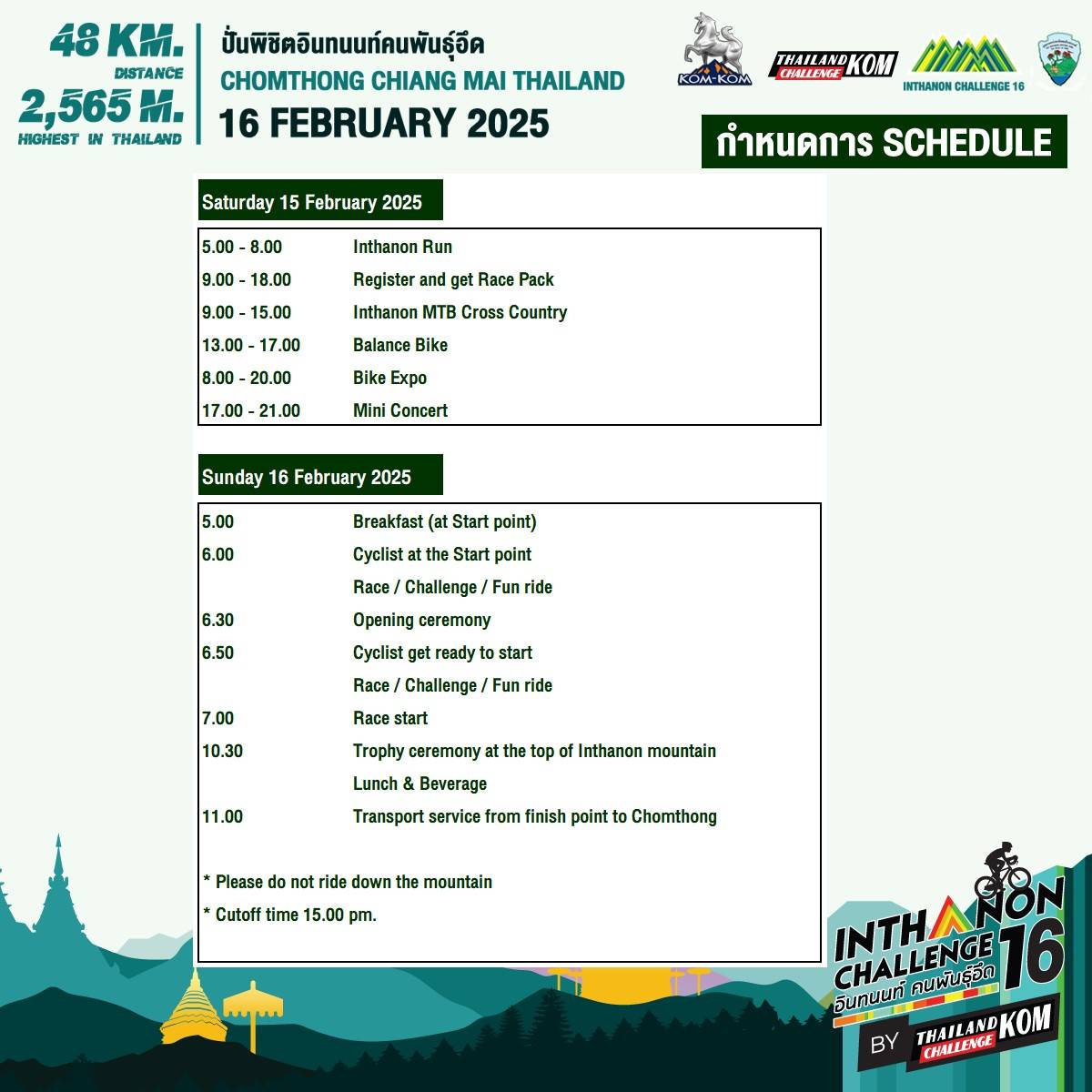 48 KM.
DISTANCE
2,565 M.
HIGHEST IN THAILAND

ปั่นพิชิตอินทนนท์คนพันธุ์อึด
CHOMTHONG CHIANG MAI THAILAND
16 FEBRUARY 2025

KOM-KOM
THAILAND CHALLENGE KOM
INTHANON CHALLENGE 16

กำหนดการ SCHEDULE

Saturday 15 February 2025

| | |
|---|---|
| 5.00 - 8.00 | Inthanon Run |
| 9.00 - 18.00 | Register and get Race Pack |
| 9.00 - 15.00 | Inthanon MTB Cross Country |
| 13.00 - 17.00 | Balance Bike |
| 8.00 - 20.00 | Bike Expo |
| 17.00 - 21.00 | Mini Concert |

Sunday 16 February 2025

| | |
|---|---|
| 5.00 | Breakfast (at Start point) |
| 6.00 | Cyclist at the Start point |
| | Race / Challenge / Fun ride |
| 6.30 | Opening ceremony |
| 6.50 | Cyclist get ready to start |
| | Race / Challenge / Fun ride |
| 7.00 | Race start |
| 10.30 | Trophy ceremony at the top of Inthanon mountain |
| | Lunch & Beverage |
| 11.00 | Transport service from finish point to Chomthong |

* Please do not ride down the mountain
* Cutoff time 15.00 pm.

INTHANON CHALLENGE 16
อินทนนท์ คนพันธุ์อึด
BY THAILAND CHALLENGE KOM